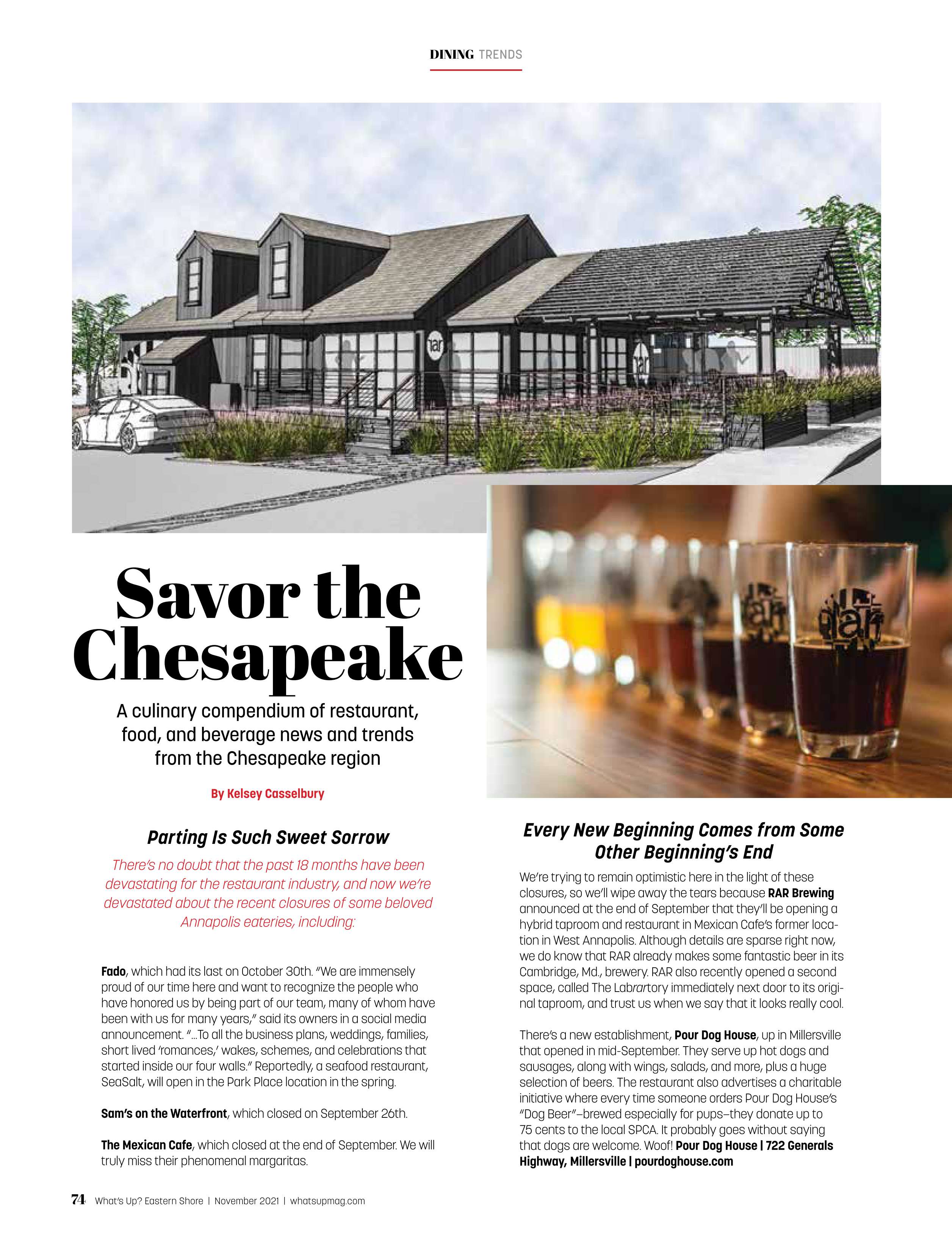 DINING TRENDS

rar

rar

rar

rar

Savor the Chesapeake

A culinary compendium of restaurant, food, and beverage news and trends from the Chesapeake region

By Kelsey Casselbury

Parting Is Such Sweet Sorrow

There's no doubt that the past 18 months have been devastating for the restaurant industry, and now we're devastated about the recent closures of some beloved Annapolis eateries, including:

Fado, which had its last on October 30th. "We are immensely proud of our time here and want to recognize the people who have honored us by being part of our team, many of whom have been with us for many years," said its owners in a social media announcement. "...To all the business plans, weddings, families, short lived 'romances,' wakes, schemes, and celebrations that started inside our four walls." Reportedly, a seafood restaurant, SeaSalt, will open in the Park Place location in the spring.

Sam's on the Waterfront, which closed on September 26th.

The Mexican Cafe, which closed at the end of September. We will truly miss their phenomenal margaritas.

Every New Beginning Comes from Some Other Beginning's End

We're trying to remain optimistic here in the light of these closures, so we'll wipe away the tears because RAR Brewing announced at the end of September that they'll be opening a hybrid taproom and restaurant in Mexican Cafe's former location in West Annapolis. Although details are sparse right now, we do know that RAR already makes some fantastic beer in its Cambridge, Md., brewery. RAR also recently opened a second space, called The Labrartory immediately next door to its original taproom, and trust us when we say that it looks really cool.

There's a new establishment, Pour Dog House, up in Millersville that opened in mid-September. They serve up hot dogs and sausages, along with wings, salads, and more, plus a huge selection of beers. The restaurant also advertises a charitable initiative where every time someone orders Pour Dog House's "Dog Beer"—brewed especially for pups—they donate up to 75 cents to the local SPCA. It probably goes without saying that dogs are welcome. Woof! Pour Dog House | 722 Generals Highway, Millersville | pourdoghouse.com

74 What's Up? Eastern Shore | November 2021 | whatsupmag.com